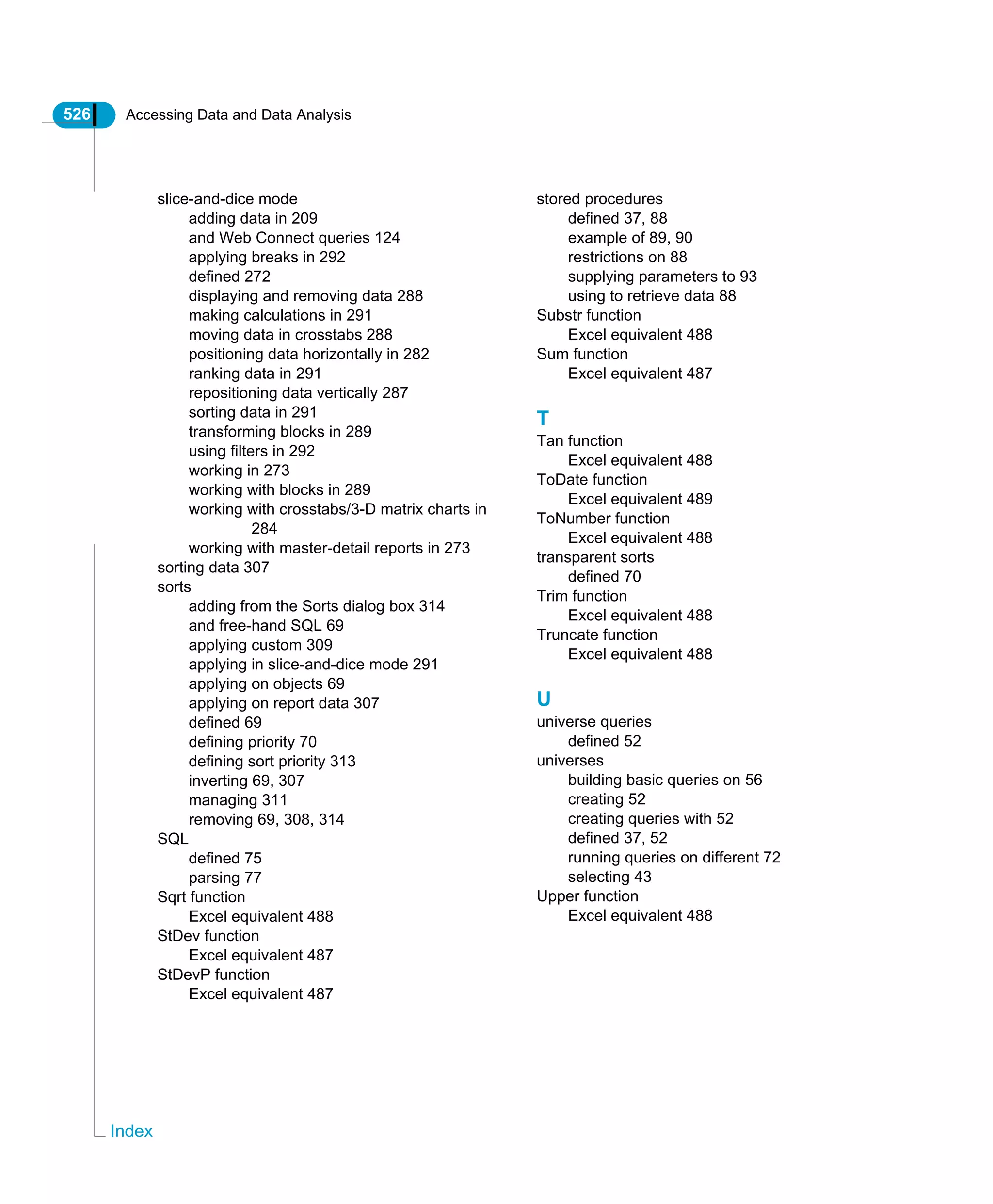 526 Accessing Data and Data Analysis

slice-and-dice mode
adding data in 209
and Web Connect queries 124
applying breaks in 292
defined 272
displaying and removing data 288
making calculations in 291
moving data in crosstabs 288
positioning data horizontally in 282
ranking data in 291
repositioning data vertically 287
sorting data in 291
transforming blocks in 289
using filters in 292
working in 273
working with blocks in 289
working with crosstabs/3-D matrix charts in 284
working with master-detail reports in 273
sorting data 307
sorts
adding from the Sorts dialog box 314
and free-hand SQL 69
applying custom 309
applying in slice-and-dice mode 291
applying on objects 69
applying on report data 307
defined 69
defining priority 70
defining sort priority 313
inverting 69, 307
managing 311
removing 69, 308, 314
SQL
defined 75
parsing 77
Sqrt function
Excel equivalent 488
StDev function
Excel equivalent 487
StDevP function
Excel equivalent 487

stored procedures
defined 37, 88
example of 89, 90
restrictions on 88
supplying parameters to 93
using to retrieve data 88
Substr function
Excel equivalent 488
Sum function
Excel equivalent 487

T
Tan function
Excel equivalent 488
ToDate function
Excel equivalent 489
ToNumber function
Excel equivalent 488
transparent sorts
defined 70
Trim function
Excel equivalent 488
Truncate function
Excel equivalent 488

U
universe queries
defined 52
universes
building basic queries on 56
creating 52
creating queries with 52
defined 37, 52
running queries on different 72
selecting 43
Upper function
Excel equivalent 488

Index